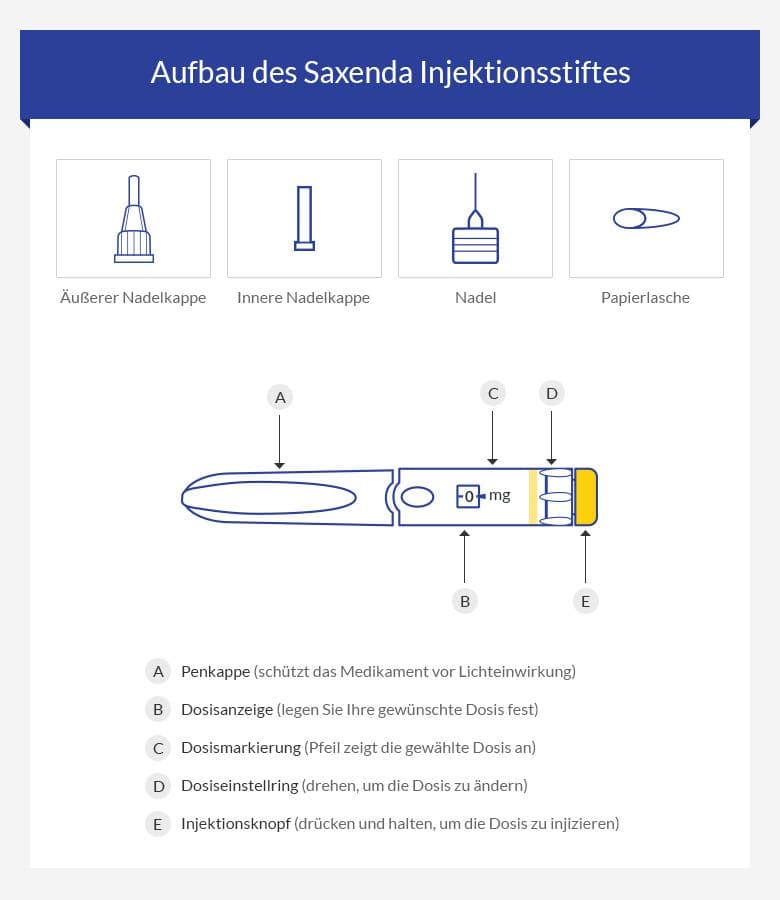 Aufbau des Saxenda Injektionsstiftes

Äußerer Nadelkappe

Innere Nadelkappe

Nadel

Papierlasche

A

C

D

0 mg

B

E

A Penkappe (schützt das Medikament vor Lichteinwirkung)

B Dosisanzeige (legen Sie Ihre gewünschte Dosis fest)

C Dosismarkierung (Pfeil zeigt die gewählte Dosis an)

D Dosiseinstellring (drehen, um die Dosis zu ändern)

E Injektionsknopf (drücken und halten, um die Dosis zu injizieren)